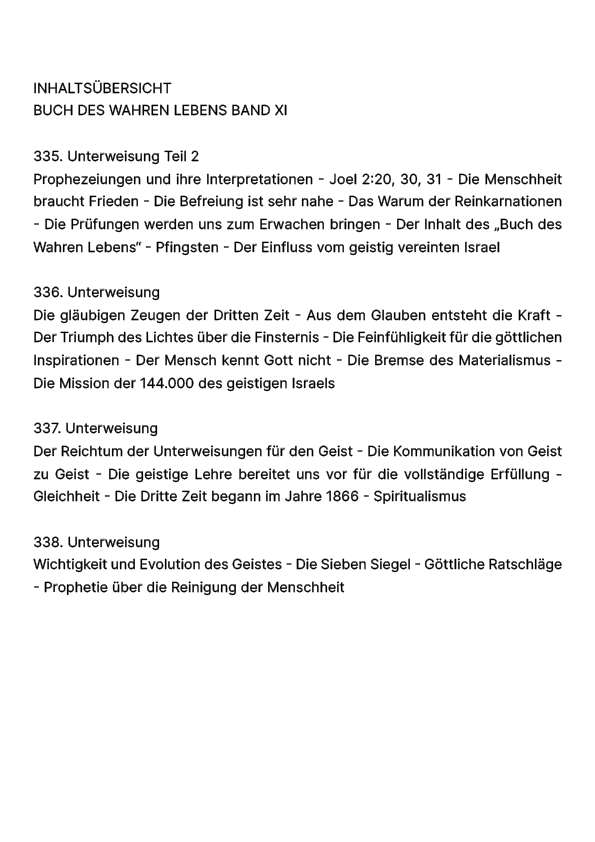 INHALTSÜBERSICHT
BUCH DES WAHREN LEBENS BAND XI

335. Unterweisung Teil 2
Prophezeiungen und ihre Interpretationen - Joel 2:20, 30, 31 - Die Menschheit braucht Frieden - Die Befreiung ist sehr nahe - Das Warum der Reinkarnationen - Die Prüfungen werden uns zum Erwachen bringen - Der Inhalt des „Buch des Wahren Lebens" - Pfingsten - Der Einfluss vom geistig vereinten Israel

336. Unterweisung
Die gläubigen Zeugen der Dritten Zeit - Aus dem Glauben entsteht die Kraft - Der Triumph des Lichtes über die Finsternis - Die Feinfühligkeit für die göttlichen Inspirationen - Der Mensch kennt Gott nicht - Die Bremse des Materialismus - Die Mission der 144.000 des geistigen Israels

337. Unterweisung
Der Reichtum der Unterweisungen für den Geist - Die Kommunikation von Geist zu Geist - Die geistige Lehre bereitet uns vor für die vollständige Erfüllung - Gleichheit - Die Dritte Zeit begann im Jahre 1866 - Spiritualismus

338. Unterweisung
Wichtigkeit und Evolution des Geistes - Die Sieben Siegel - Göttliche Ratschläge - Prophetie über die Reinigung der Menschheit